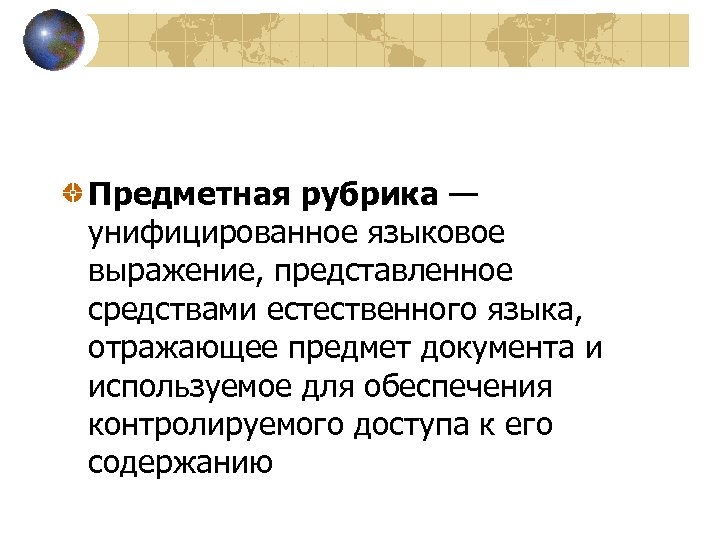 Предметная рубрика — унифицированное языковое выражение, представленное средствами естественного языка, отражающее предмет документа и используемое для обеспечения контролируемого доступа к его содержанию